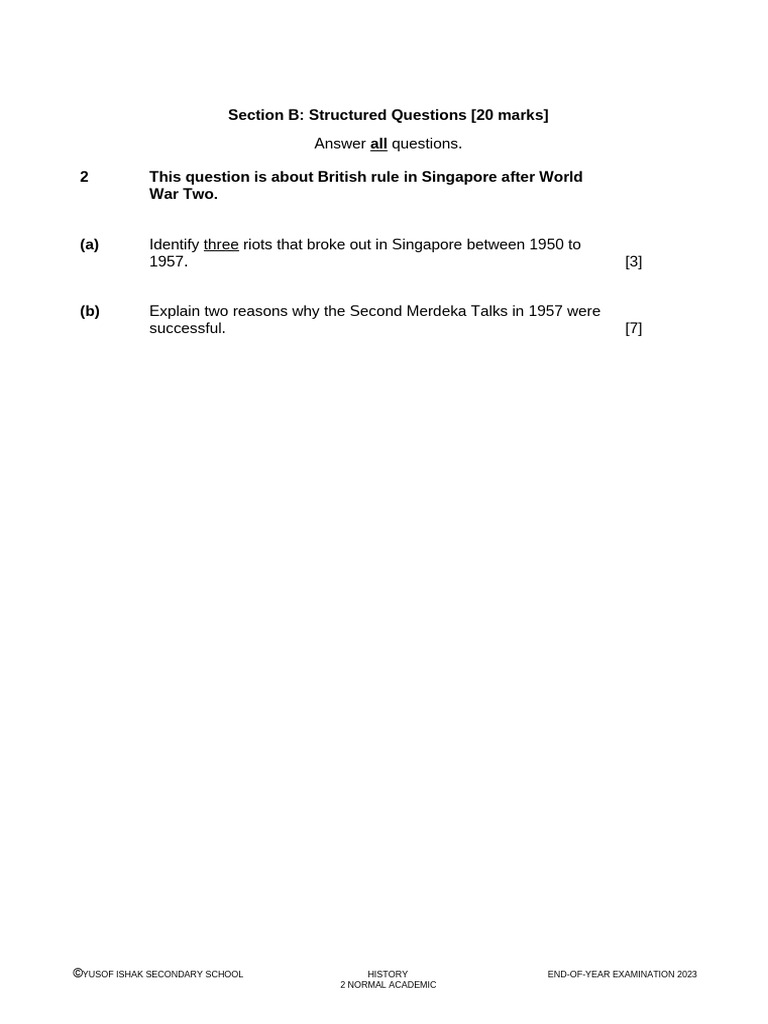 Section B: Structured Questions [20 marks]

Answer all questions.

2 This question is about British rule in Singapore after World War Two.

(a) Identify three riots that broke out in Singapore between 1950 to 1957. [3]

(b) Explain two reasons why the Second Merdeka Talks in 1957 were successful. [7]

©YUSOF ISHAK SECONDARY SCHOOL HISTORY 2 NORMAL ACADEMIC END-OF-YEAR EXAMINATION 2023